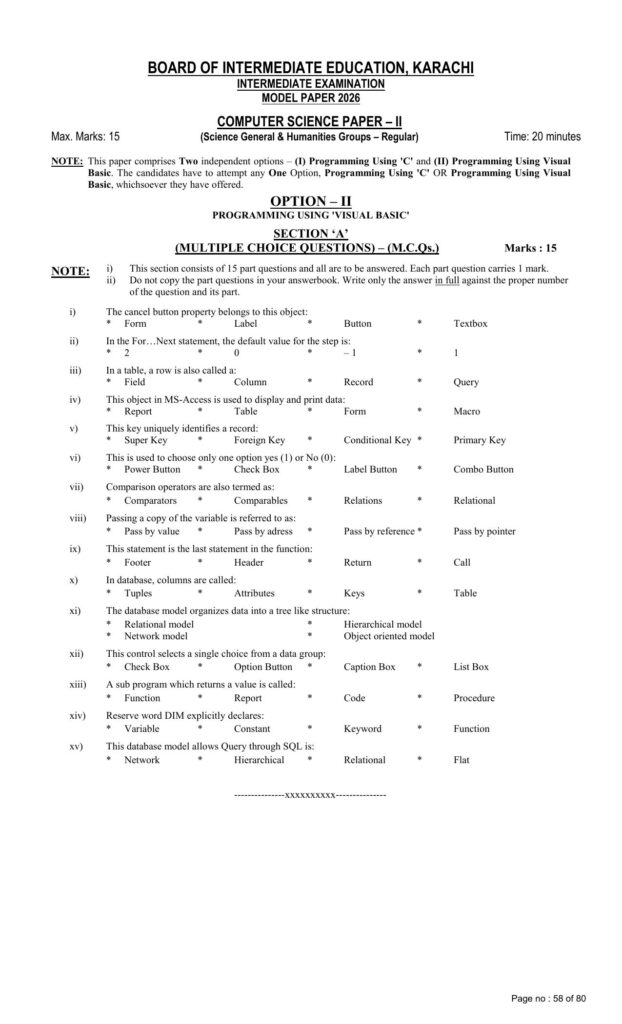 BOARD OF INTERMEDIATE EDUCATION, KARACHI
INTERMEDIATE EXAMINATION
MODEL PAPER 2026

COMPUTER SCIENCE PAPER – II
Max. Marks: 15 (Science General & Humanities Groups – Regular) Time: 20 minutes

NOTE: This paper comprises Two independent options – (I) Programming Using 'C' and (II) Programming Using Visual Basic. The candidates have to attempt any One Option, Programming Using 'C' OR Programming Using Visual Basic, whichsoever they have offered.

OPTION – II
PROGRAMMING USING 'VISUAL BASIC'

SECTION 'A'
(MULTIPLE CHOICE QUESTIONS) – (M.C.Qs.) Marks : 15

NOTE: i) This section consists of 15 part questions and all are to be answered. Each part question carries 1 mark.
ii) Do not copy the part questions in your answerbook. Write only the answer in full against the proper number of the question and its part.

i) The cancel button property belongs to this object:
* Form * Label * Button * Textbox

ii) In the For…Next statement, the default value for the step is:
* 2 * 0 * – 1 * 1

iii) In a table, a row is also called a:
* Field * Column * Record * Query

iv) This object in MS-Access is used to display and print data:
* Report * Table * Form * Macro

v) This key uniquely identifies a record:
* Super Key * Foreign Key * Conditional Key * Primary Key

vi) This is used to choose only one option yes (1) or No (0):
* Power Button * Check Box * Label Button * Combo Button

vii) Comparison operators are also termed as:
* Comparators * Comparables * Relations * Relational

viii) Passing a copy of the variable is referred to as:
* Pass by value * Pass by adress * Pass by reference * Pass by pointer

ix) This statement is the last statement in the function:
* Footer * Header * Return * Call

x) In database, columns are called:
* Tuples * Attributes * Keys * Table

xi) The database model organizes data into a tree like structure:
* Relational model * Hierarchical model
* Network model * Object oriented model

xii) This control selects a single choice from a data group:
* Check Box * Option Button * Caption Box * List Box

xiii) A sub program which returns a value is called:
* Function * Report * Code * Procedure

xiv) Reserve word DIM explicitly declares:
* Variable * Constant * Keyword * Function

xv) This database model allows Query through SQL is:
* Network * Hierarchical * Relational * Flat

---------------xxxxxxxxxx---------------

Page no : 58 of 80